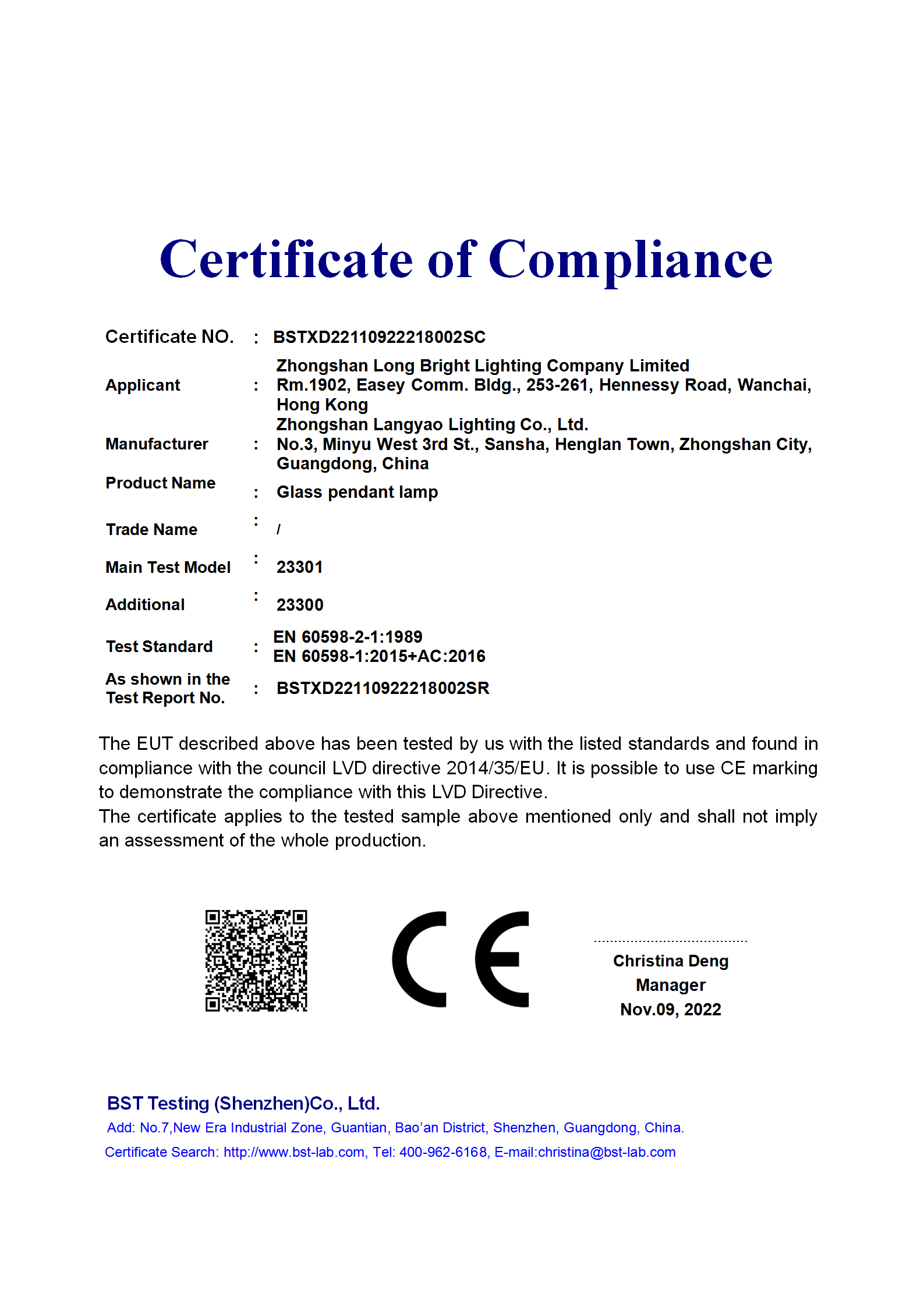 Certificate of Compliance

Certificate NO. : BSTXD22110922218002SC

Applicant : Zhongshan Long Bright Lighting Company Limited
Rm.1902, Easey Comm. Bldg., 253-261, Hennessy Road, Wanchai, Hong Kong

Manufacturer : Zhongshan Langyao Lighting Co., Ltd.
No.3, Minyu West 3rd St., Sansha, Henglan Town, Zhongshan City, Guangdong, China

Product Name : Glass pendant lamp

Trade Name : /

Main Test Model : 23301

Additional : 23300

Test Standard : EN 60598-2-1:1989
EN 60598-1:2015+AC:2016

As shown in the Test Report No. : BSTXD22110922218002SR

The EUT described above has been tested by us with the listed standards and found in compliance with the council LVD directive 2014/35/EU. It is possible to use CE marking to demonstrate the compliance with this LVD Directive.
The certificate applies to the tested sample above mentioned only and shall not imply an assessment of the whole production.

CE

Christina Deng
Manager
Nov.09, 2022

BST Testing (Shenzhen)Co., Ltd.
Add: No.7,New Era Industrial Zone, Guantian, Bao'an District, Shenzhen, Guangdong, China.
Certificate Search: http://www.bst-lab.com, Tel: 400-962-6168, E-mail:christina@bst-lab.com